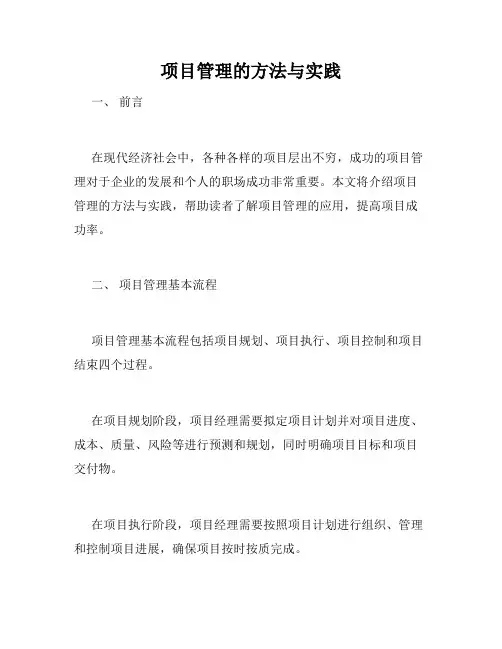 项目管理的方法与实践

一、 前言

在现代经济社会中，各种各样的项目层出不穷，成功的项目管理对于企业的发展和个人的职场成功非常重要。本文将介绍项目管理的方法与实践，帮助读者了解项目管理的应用，提高项目成功率。

二、 项目管理基本流程

项目管理基本流程包括项目规划、项目执行、项目控制和项目结束四个过程。

在项目规划阶段，项目经理需要拟定项目计划并对项目进度、成本、质量、风险等进行预测和规划，同时明确项目目标和项目交付物。

在项目执行阶段，项目经理需要按照项目计划进行组织、管理和控制项目进展，确保项目按时按质完成。